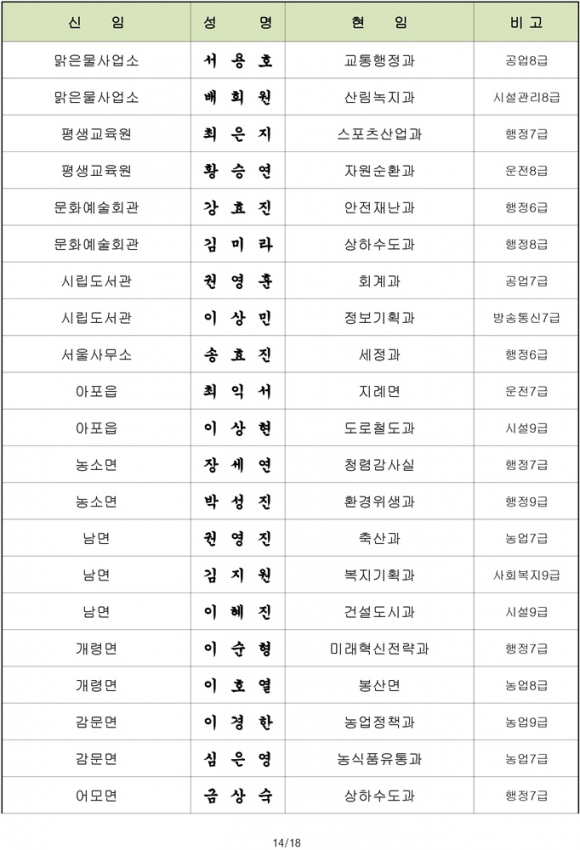 | 신 임 | 성 명 | 현 임 | 비 고 |
|---|---|---|---|
| 맑은물사업소 | 서 용 호 | 교통행정과 | 공업8급 |
| 맑은물사업소 | 배 희 원 | 산림녹지과 | 시설관리8급 |
| 평생교육원 | 최 은 지 | 스포츠산업과 | 행정7급 |
| 평생교육원 | 황 승 연 | 자원순환과 | 운전8급 |
| 문화예술회관 | 강 효 진 | 안전재난과 | 행정6급 |
| 문화예술회관 | 김 미 라 | 상하수도과 | 행정8급 |
| 시립도서관 | 권 영 훈 | 회계과 | 공업7급 |
| 시립도서관 | 이 상 민 | 정보기획과 | 방송통신7급 |
| 서울사무소 | 송 효 진 | 세정과 | 행정6급 |
| 아포읍 | 최 익 서 | 지례면 | 운전7급 |
| 아포읍 | 이 상 현 | 도로철도과 | 시설9급 |
| 농소면 | 장 세 연 | 청렴감사실 | 행정7급 |
| 농소면 | 박 성 진 | 환경위생과 | 행정9급 |
| 남면 | 권 영 진 | 축산과 | 농업7급 |
| 남면 | 김 지 원 | 복지기획과 | 사회복지9급 |
| 남면 | 이 혜 진 | 건설도시과 | 시설9급 |
| 개령면 | 이 순 형 | 미래혁신전략과 | 행정7급 |
| 개령면 | 이 호 열 | 봉산면 | 농업8급 |
| 감문면 | 이 경 한 | 농업정책과 | 농업9급 |
| 감문면 | 심 은 영 | 농식품유통과 | 농업7급 |
| 어모면 | 금 상 숙 | 상하수도과 | 행정7급 |

14/18